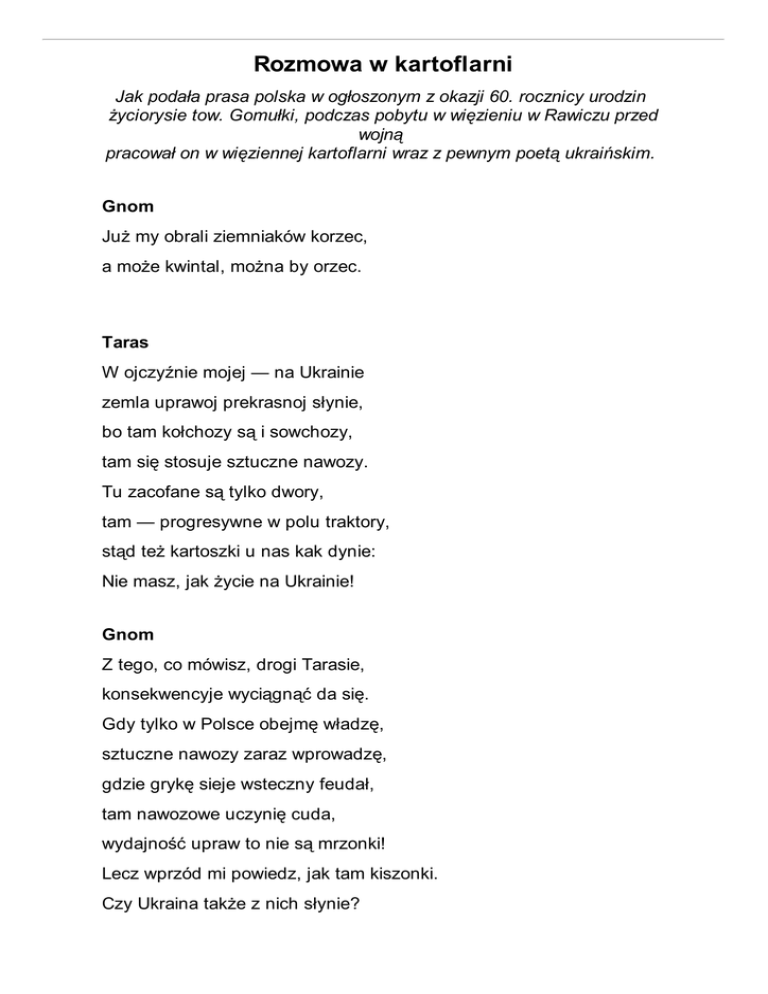 Rozmowa w kartoflarni

Jak podała prasa polska w ogłoszonym z okazji 60. rocznicy urodzin życiorysie tow. Gomułki, podczas pobytu w więzieniu w Rawiczu przed wojną
pracował on w więziennej kartoflarni wraz z pewnym poetą ukraińskim.

Gnom
Już my obrali ziemniaków korzec,
a może kwintal, można by orzec.

Taras
W ojczyźnie mojej — na Ukrainie
zemla uprawoj prekrasnoj słynie,
bo tam kołchozy są i sowchozy,
tam się stosuje sztuczne nawozy.
Tu zacofane są tylko dwory,
tam — progresywne w polu traktory,
stąd też kartoszki u nas kak dynie:
Nie masz, jak życie na Ukrainie!

Gnom
Z tego, co mówisz, drogi Tarasie,
konsekwencyje wyciągnąć da się.
Gdy tylko w Polsce obejmę władzę,
sztuczne nawozy zaraz wprowadzę,
gdzie grykę sieje wsteczny feudał,
tam nawozowe uczynię cuda,
wydajność upraw to nie są mrzonki!
Lecz wprzód mi powiedz, jak tam kiszonki.
Czy Ukraina także z nich słynie?